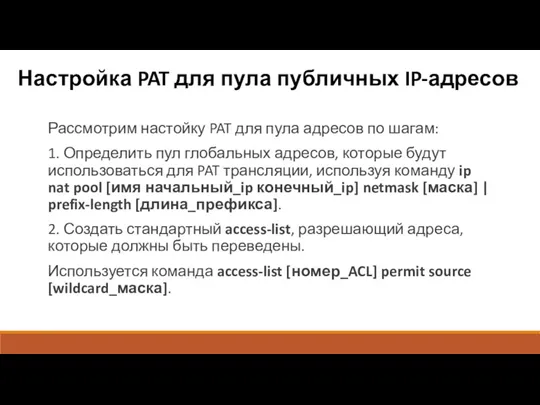 Настройка PAT для пула публичных IP-адресов

Рассмотрим настойку PAT для пула адресов по шагам:

1. Определить пул глобальных адресов, которые будут использоваться для PAT трансляции, используя команду ip nat pool [имя начальный_ip конечный_ip] netmask [маска] | prefix-length [длина_префикса].

2. Создать стандартный access-list, разрешающий адреса, которые должны быть переведены.

Используется команда access-list [номер_ACL] permit source [wildcard_маска].